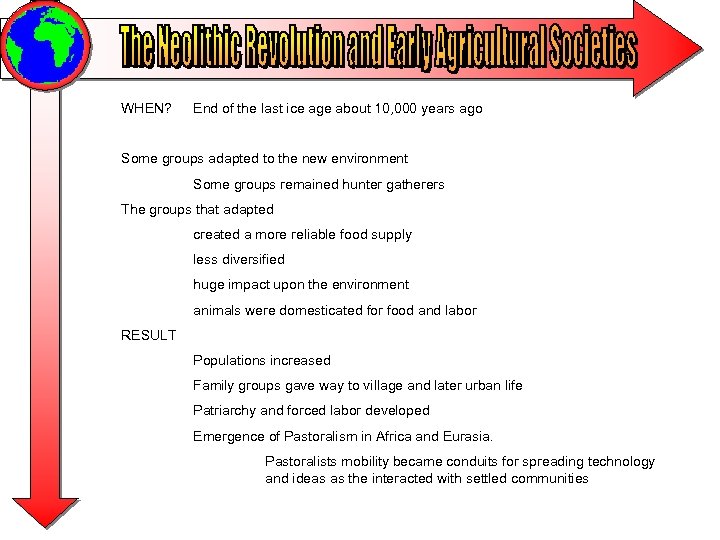 The Neolithic Revolution and Early Agricultural Societies

WHEN? End of the last ice age about 10,000 years ago

Some groups adapted to the new environment

Some groups remained hunter gatherers

The groups that adapted

created a more reliable food supply

less diversified

huge impact upon the environment

animals were domesticated for food and labor

RESULT

Populations increased

Family groups gave way to village and later urban life

Patriarchy and forced labor developed

Emergence of Pastoralism in Africa and Eurasia.

Pastoralists mobility became conduits for spreading technology and ideas as the interacted with settled communities